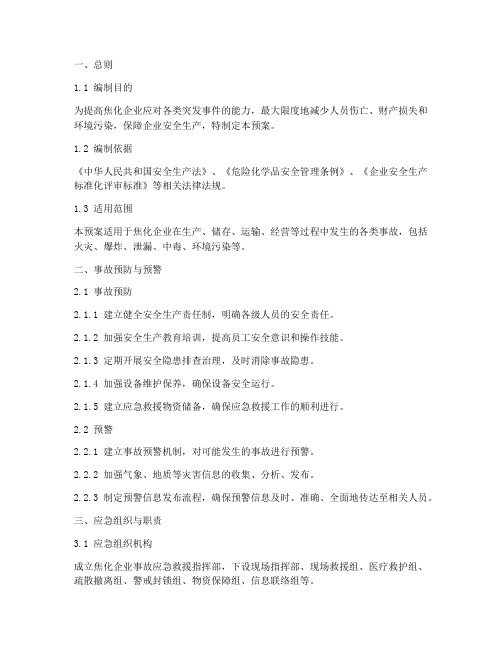 一、总则

1.1 编制目的

为提高焦化企业应对各类突发事件的能力，最大限度地减少人员伤亡、财产损失和环境污染，保障企业安全生产，特制定本预案。

1.2 编制依据

《中华人民共和国安全生产法》、《危险化学品安全管理条例》、《企业安全生产标准化评审标准》等相关法律法规。

1.3 适用范围

本预案适用于焦化企业在生产、储存、运输、经营等过程中发生的各类事故，包括火灾、爆炸、泄漏、中毒、环境污染等。

二、事故预防与预警

2.1 事故预防

2.1.1 建立健全安全生产责任制，明确各级人员的安全责任。

2.1.2 加强安全生产教育培训，提高员工安全意识和操作技能。

2.1.3 定期开展安全隐患排查治理，及时消除事故隐患。

2.1.4 加强设备维护保养，确保设备安全运行。

2.1.5 建立应急救援物资储备，确保应急救援工作的顺利进行。

2.2 预警

2.2.1 建立事故预警机制，对可能发生的事故进行预警。

2.2.2 加强气象、地质等灾害信息的收集、分析、发布。

2.2.3 制定预警信息发布流程，确保预警信息及时、准确、全面地传达至相关人员。

三、应急组织与职责

3.1 应急组织机构

成立焦化企业事故应急救援指挥部，下设现场指挥部、现场救援组、医疗救护组、疏散撤离组、警戒封锁组、物资保障组、信息联络组等。